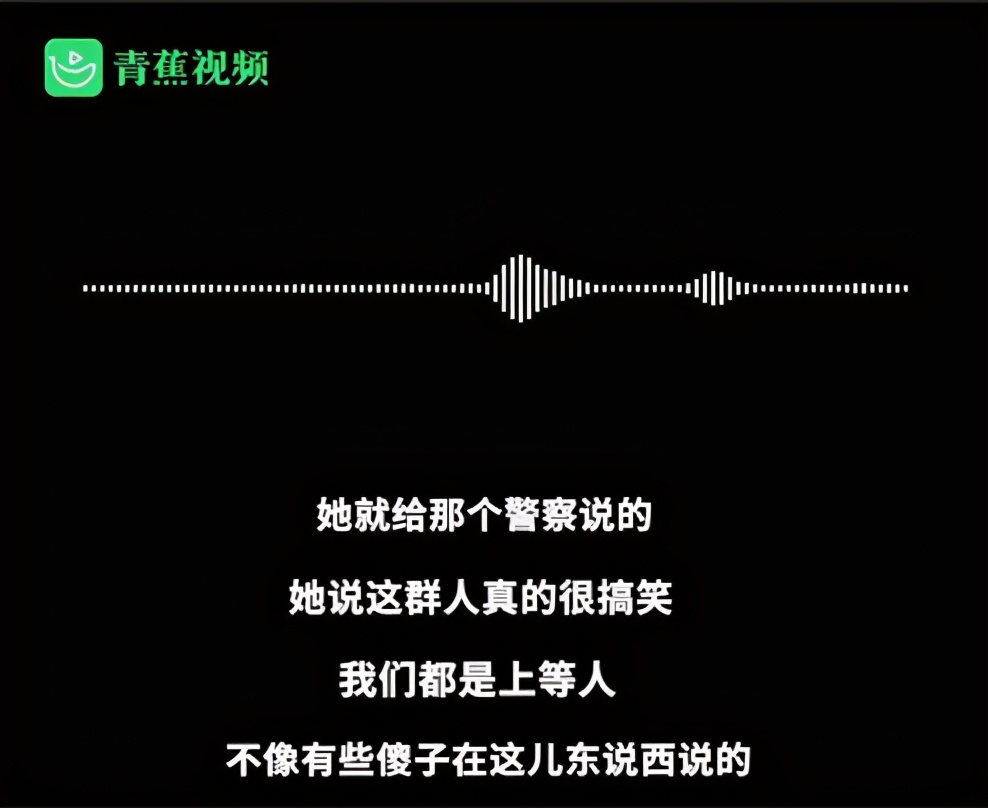 青蕉视频

她就给那个警察说的

她说这群人真的很搞笑

我们都是上等人

不像有些傻子在这儿东说西说的